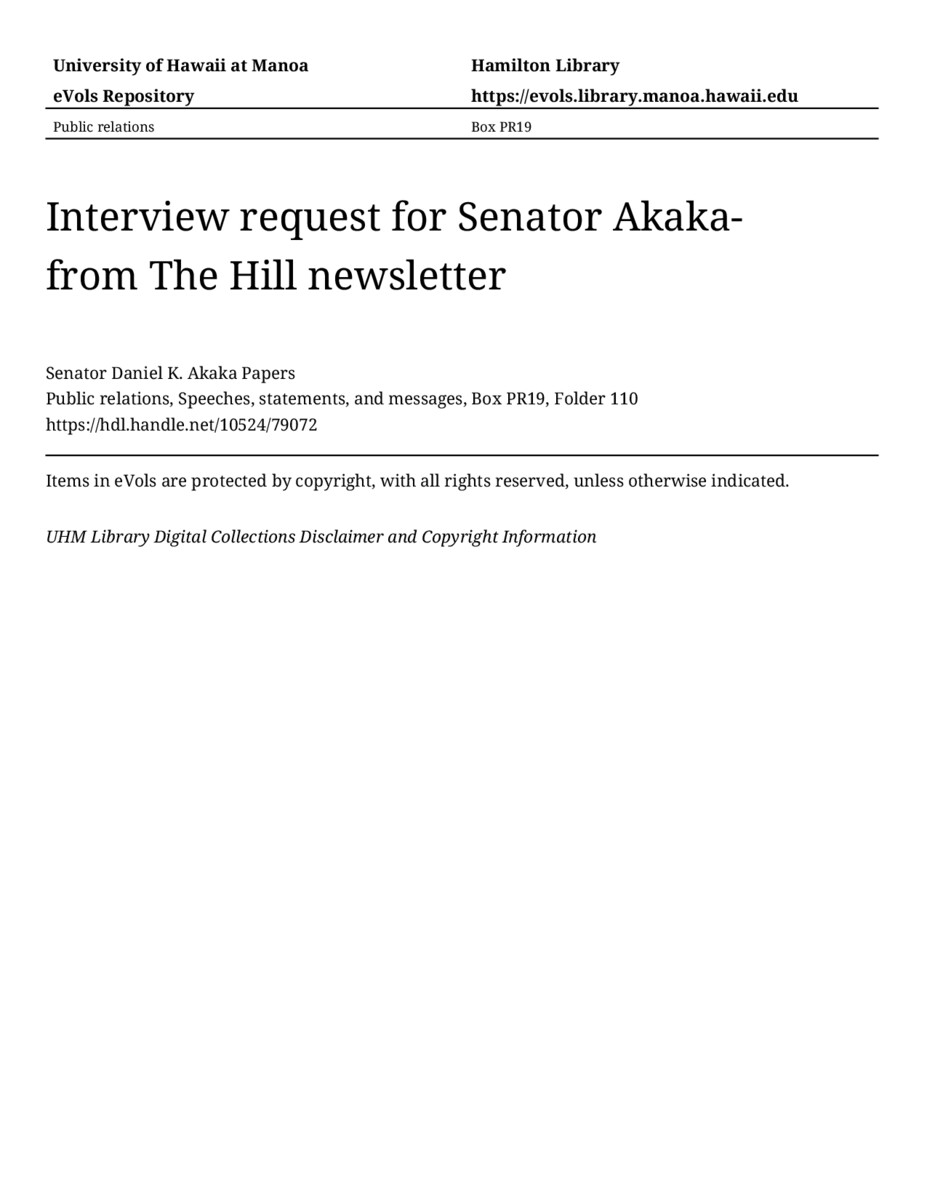 University of Hawaii at Manoa
eVols Repository
Public relations

Hamilton Library
https://evols.library.manoa.hawaii.edu
Box PR19

Interview request for Senator Akaka-from The Hill newsletter

Senator Daniel K. Akaka Papers
Public relations, Speeches, statements, and messages, Box PR19, Folder 110
https://hdl.handle.net/10524/79072

Items in eVols are protected by copyright, with all rights reserved, unless otherwise indicated.

UHM Library Digital Collections Disclaimer and Copyright Information